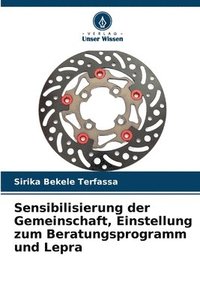 VERLAG
Unser Wissen

Sirika Bekele Terfassa

Sensibilisierung der Gemeinschaft, Einstellung zum Beratungsprogramm und Lepra